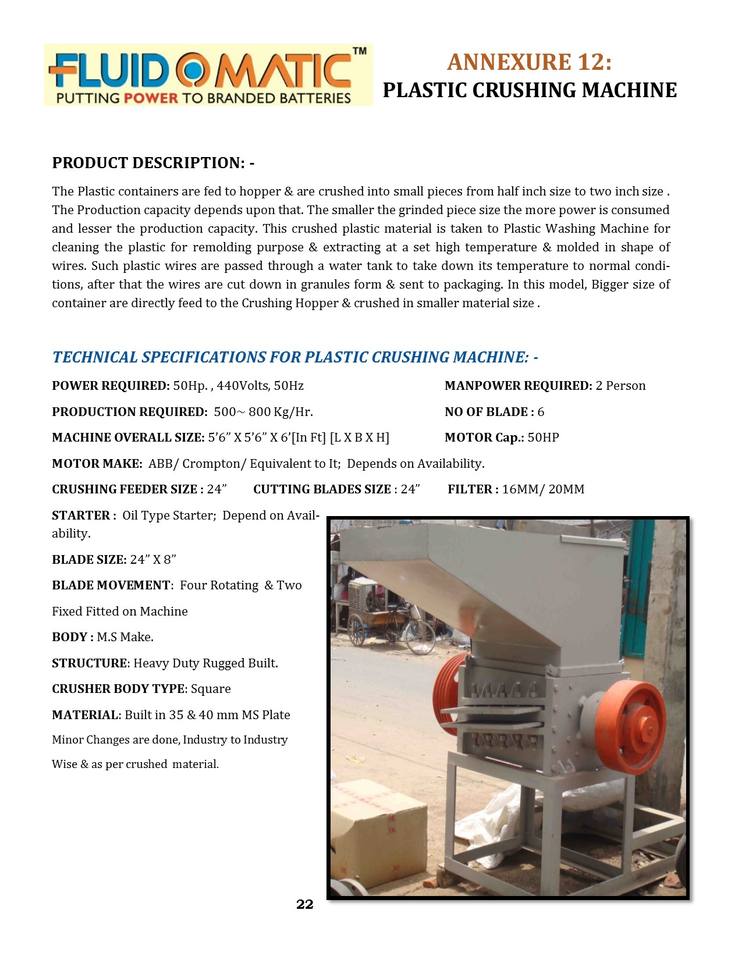 FLUIDOMATIC™
PUTTING POWER TO BRANDED BATTERIES

ANNEXURE 12:
PLASTIC CRUSHING MACHINE

PRODUCT DESCRIPTION: -

The Plastic containers are fed to hopper & are crushed into small pieces from half inch size to two inch size . The Production capacity depends upon that. The smaller the grinded piece size the more power is consumed and lesser the production capacity. This crushed plastic material is taken to Plastic Washing Machine for cleaning the plastic for remolding purpose & extracting at a set high temperature & molded in shape of wires. Such plastic wires are passed through a water tank to take down its temperature to normal conditions, after that the wires are cut down in granules form & sent to packaging. In this model, Bigger size of container are directly feed to the Crushing Hopper & crushed in smaller material size .

TECHNICAL SPECIFICATIONS FOR PLASTIC CRUSHING MACHINE: -

POWER REQUIRED: 50Hp. , 440Volts, 50Hz

MANPOWER REQUIRED: 2 Person

PRODUCTION REQUIRED: 500~ 800 Kg/Hr.

NO OF BLADE : 6

MACHINE OVERALL SIZE: 5'6" X 5'6" X 6'[In Ft] [L X B X H]

MOTOR Cap.: 50HP

MOTOR MAKE: ABB/ Crompton/ Equivalent to It; Depends on Availability.

CRUSHING FEEDER SIZE : 24"

CUTTING BLADES SIZE : 24"

FILTER : 16MM/ 20MM

STARTER : Oil Type Starter; Depend on Availability.

BLADE SIZE: 24" X 8"

BLADE MOVEMENT: Four Rotating & Two Fixed Fitted on Machine

BODY : M.S Make.

STRUCTURE: Heavy Duty Rugged Built.

CRUSHER BODY TYPE: Square

MATERIAL: Built in 35 & 40 mm MS Plate

Minor Changes are done, Industry to Industry Wise & as per crushed material.

22